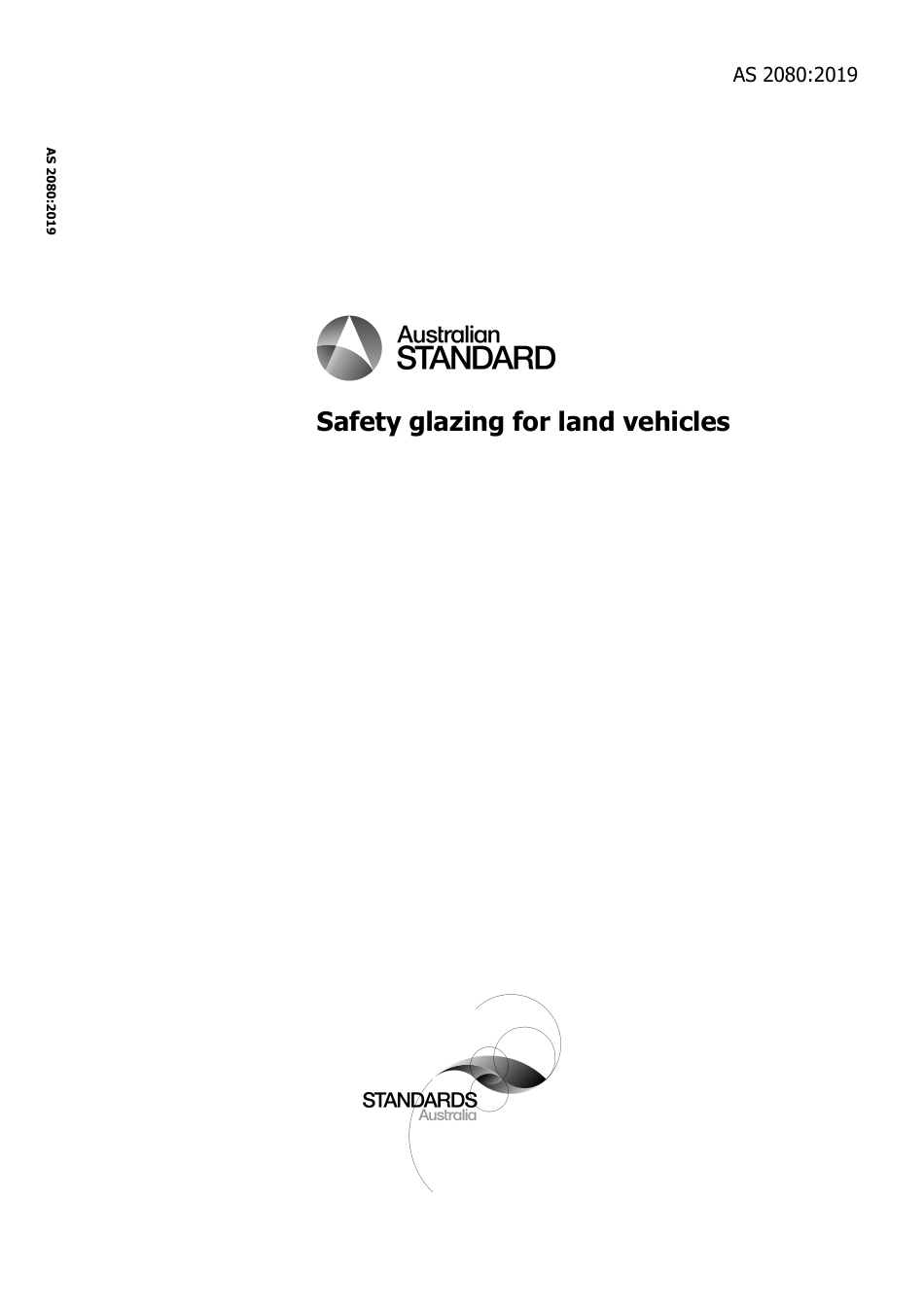 AS 2080:2019

AS 2080:2019

Australian
STANDARD

Safety glazing for land vehicles

STANDARDS
Australia